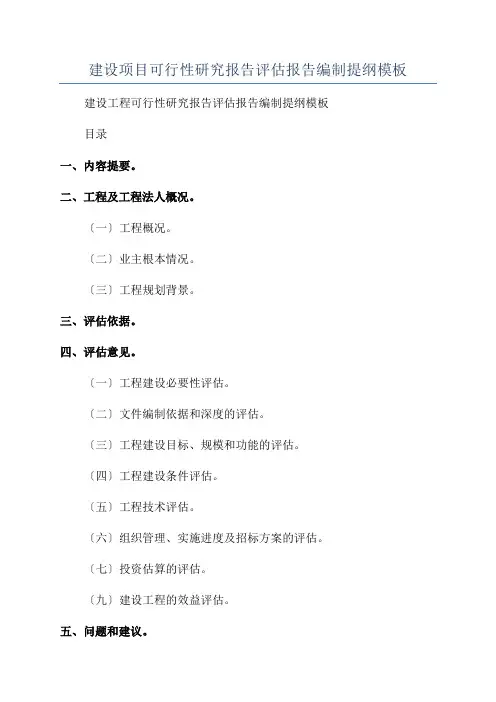 建设项目可行性研究报告评估报告编制提纲模板

建设工程可行性研究报告评估报告编制提纲模板

目录

一、内容提要。

二、工程及工程法人概况。

〔一〕工程概况。

〔二〕业主根本情况。

〔三〕工程规划背景。

三、评估依据。

四、评估意见。

〔一〕工程建设必要性评估。

〔二〕文件编制依据和深度的评估。

〔三〕工程建设目标、规模和功能的评估。

〔四〕工程建设条件评估。

〔五〕工程技术评估。

〔六〕组织管理、实施进度及招标方案的评估。

〔七〕投资估算的评估。

〔九〕建设工程的效益评估。

五、问题和建议。